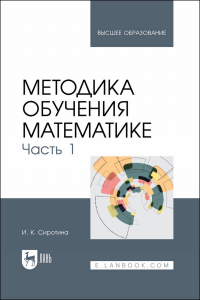 ВЫСШЕЕ ОБРАЗОВАНИЕ

МЕТОДИКА ОБУЧЕНИЯ МАТЕМАТИКЕ
Часть 1

И. К. Сиротина

ЛАНЬ

E.LANBOOK.COM